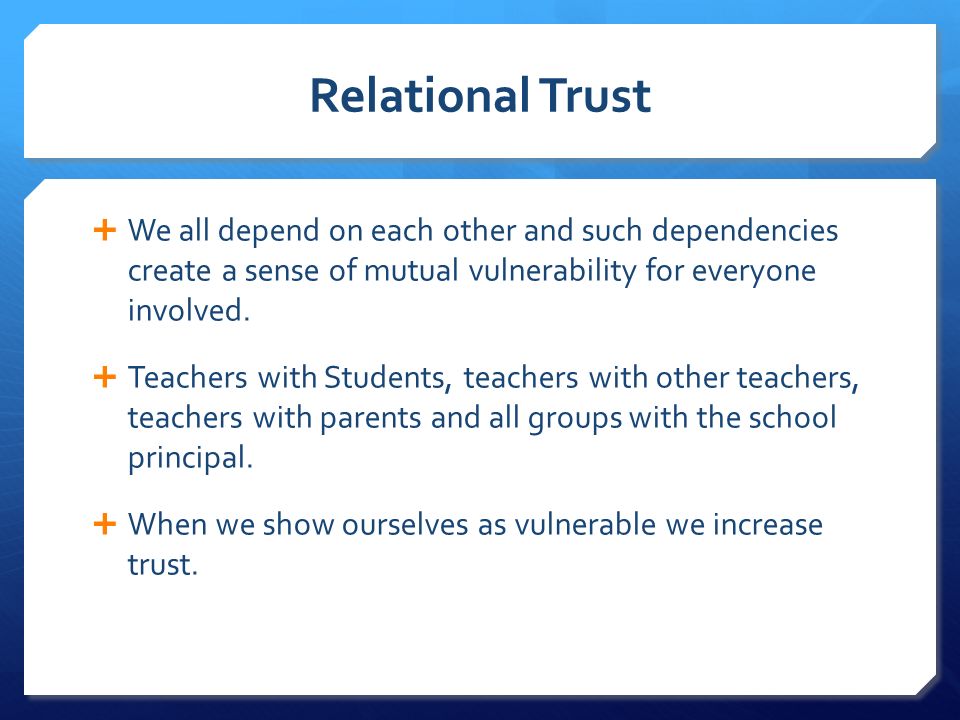 Relational Trust

+ We all depend on each other and such dependencies create a sense of mutual vulnerability for everyone involved.

+ Teachers with Students, teachers with other teachers, teachers with parents and all groups with the school principal.

+ When we show ourselves as vulnerable we increase trust.